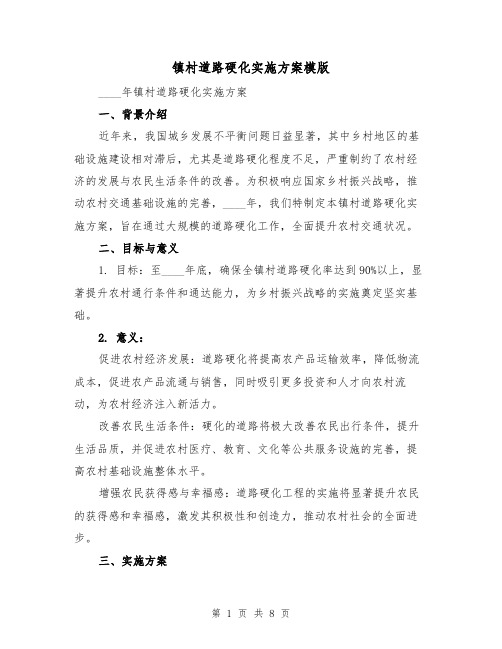 镇村道路硬化实施方案模版

____年镇村道路硬化实施方案

一、背景介绍

近年来，我国城乡发展不平衡问题日益显著，其中乡村地区的基础设施建设相对滞后，尤其是道路硬化程度不足，严重制约了农村经济的发展与农民生活条件的改善。为积极响应国家乡村振兴战略，推动农村交通基础设施的完善，____年，我们特制定本镇村道路硬化实施方案，旨在通过大规模的道路硬化工作，全面提升农村交通状况。

二、目标与意义

1. 目标：至____年底，确保全镇村道路硬化率达到90%以上，显著提升农村通行条件和通达能力，为乡村振兴战略的实施奠定坚实基础。

2. 意义：

促进农村经济发展：道路硬化将提高农产品运输效率，降低物流成本，促进农产品流通与销售，同时吸引更多投资和人才向农村流动，为农村经济注入新活力。

改善农民生活条件：硬化的道路将极大改善农民出行条件，提升生活品质，并促进农村医疗、教育、文化等公共服务设施的完善，提高农村基础设施整体水平。

增强农民获得感与幸福感：道路硬化工程的实施将显著提升农民的获得感和幸福感，激发其积极性和创造力，推动农村社会的全面进步。

三、实施方案

第 1 页 共 8 页